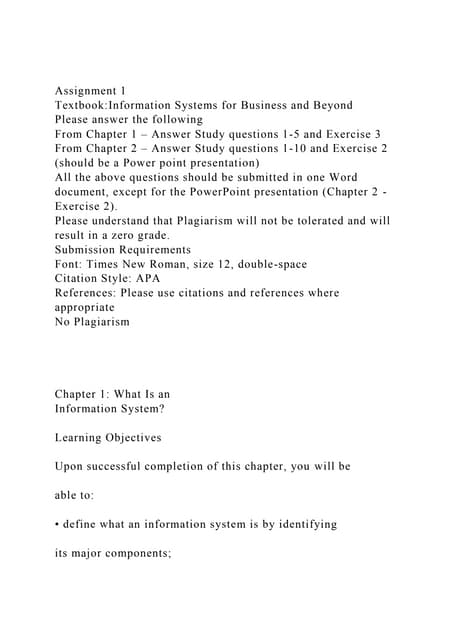 Assignment 1
Textbook:Information Systems for Business and Beyond
Please answer the following
From Chapter 1 – Answer Study questions 1-5 and Exercise 3
From Chapter 2 – Answer Study questions 1-10 and Exercise 2 (should be a Power point presentation)
All the above questions should be submitted in one Word document, except for the PowerPoint presentation (Chapter 2 - Exercise 2).
Please understand that Plagiarism will not be tolerated and will result in a zero grade.
Submission Requirements
Font: Times New Roman, size 12, double-space
Citation Style: APA
References: Please use citations and references where appropriate
No Plagiarism

Chapter 1: What Is an Information System?

Learning Objectives

Upon successful completion of this chapter, you will be

able to:

• define what an information system is by identifying

its major components;